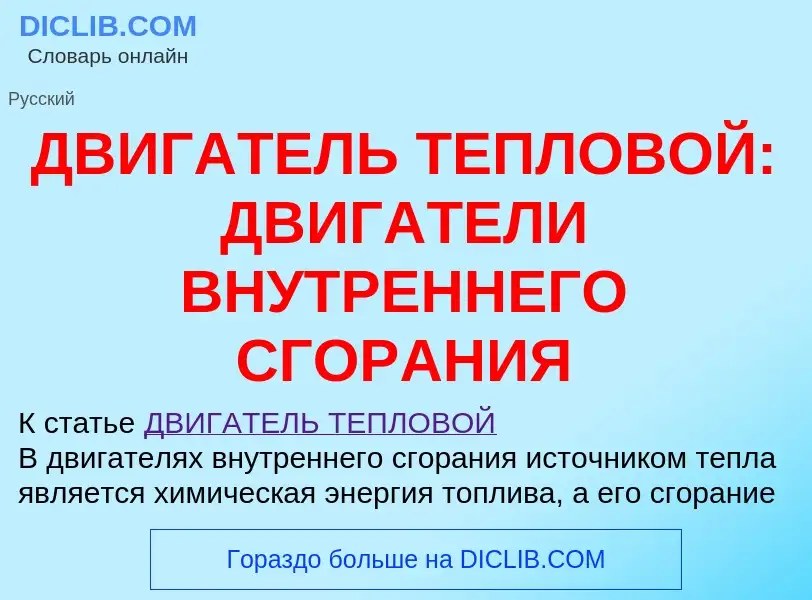 DICLIB.COM
Словарь онлайн

Русский

ДВИГАТЕЛЬ ТЕПЛОВОЙ: ДВИГАТЕЛИ ВНУТРЕННЕГО СГОРАНИЯ

К статье ДВИГАТЕЛЬ ТЕПЛОВОЙ
В двигателях внутреннего сгорания источником тепла является химическая энергия топлива, а его сгорание

Гораздо больше на DICLIB.COM